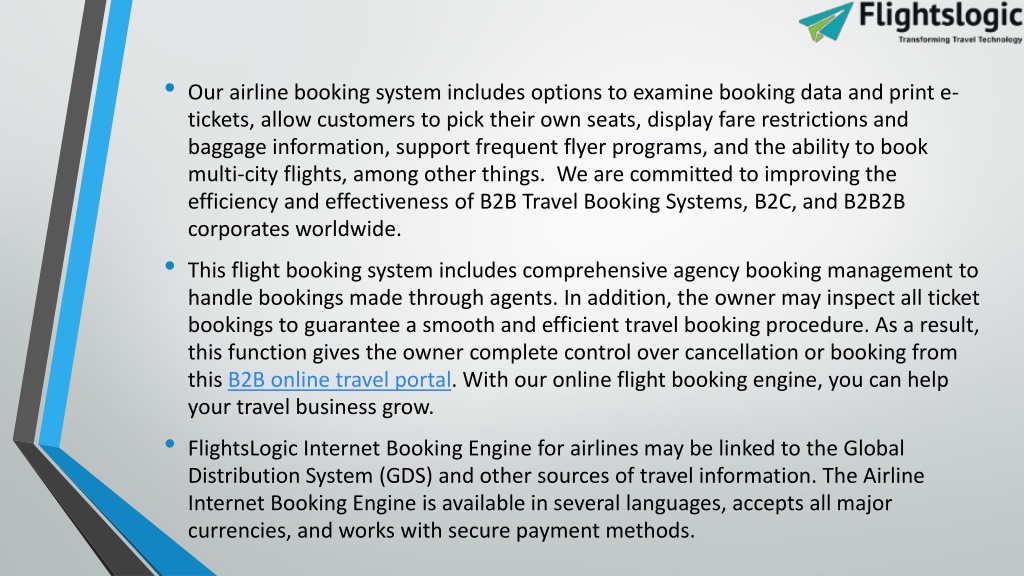 Flightslogic
Transforming Travel Technology

• Our airline booking system includes options to examine booking data and print e-tickets, allow customers to pick their own seats, display fare restrictions and baggage information, support frequent flyer programs, and the ability to book multi-city flights, among other things. We are committed to improving the efficiency and effectiveness of B2B Travel Booking Systems, B2C, and B2B2B corporates worldwide.

• This flight booking system includes comprehensive agency booking management to handle bookings made through agents. In addition, the owner may inspect all ticket bookings to guarantee a smooth and efficient travel booking procedure. As a result, this function gives the owner complete control over cancellation or booking from this B2B online travel portal. With our online flight booking engine, you can help your travel business grow.

• FlightsLogic Internet Booking Engine for airlines may be linked to the Global Distribution System (GDS) and other sources of travel information. The Airline Internet Booking Engine is available in several languages, accepts all major currencies, and works with secure payment methods.